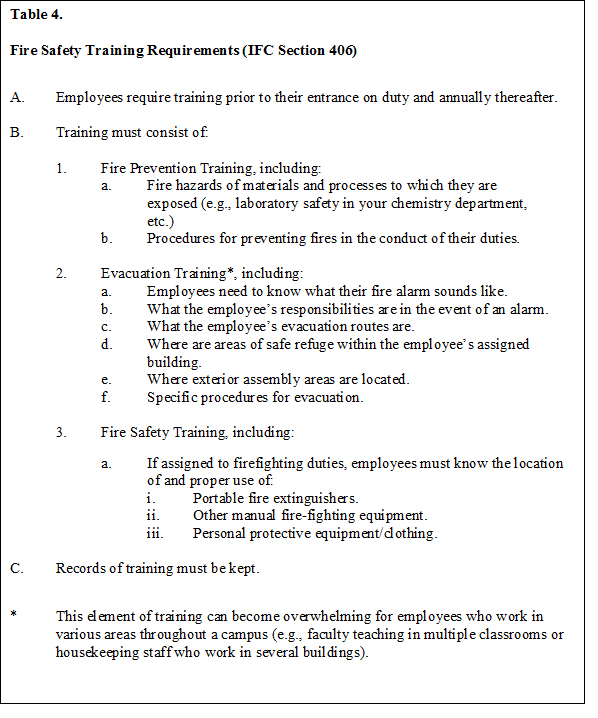 Table 4.

Fire Safety Training Requirements (IFC Section 406)

A. Employees require training prior to their entrance on duty and annually thereafter.

B. Training must consist of:

1. Fire Prevention Training, including:
a. Fire hazards of materials and processes to which they are exposed (e.g., laboratory safety in your chemistry department, etc.)
b. Procedures for preventing fires in the conduct of their duties.

2. Evacuation Training*, including:
a. Employees need to know what their fire alarm sounds like.
b. What the employee's responsibilities are in the event of an alarm.
c. What the employee's evacuation routes are.
d. Where are areas of safe refuge within the employee's assigned building.
e. Where exterior assembly areas are located.
f. Specific procedures for evacuation.

3. Fire Safety Training, including:

a. If assigned to firefighting duties, employees must know the location of and proper use of:
i. Portable fire extinguishers.
ii. Other manual fire-fighting equipment.
iii. Personal protective equipment/clothing.

C. Records of training must be kept.

* This element of training can become overwhelming for employees who work in various areas throughout a campus (e.g., faculty teaching in multiple classrooms or housekeeping staff who work in several buildings).